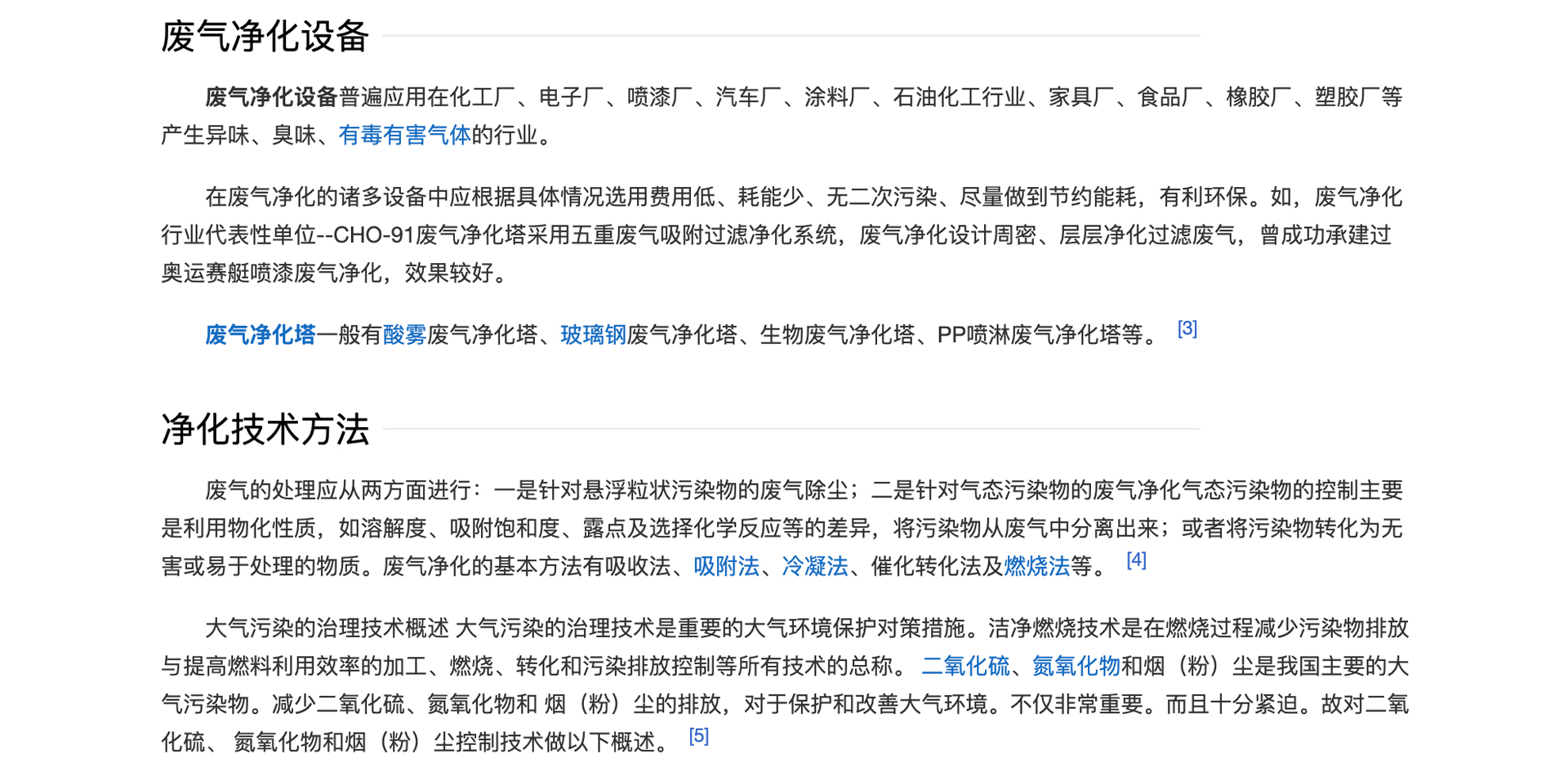 废气净化设备

废气净化设备普遍应用在化工厂、电子厂、喷漆厂、汽车厂、涂料厂、石油化工行业、家具厂、食品厂、橡胶厂、塑胶厂等产生异味、臭味、有毒有害气体的行业。

在废气净化的诸多设备中应根据具体情况选用费用低、耗能少、无二次污染、尽量做到节约能耗，有利环保。如，废气净化行业代表性单位--CHO-91废气净化塔采用五重废气吸附过滤净化系统，废气净化设计周密、层层净化过滤废气，曾成功承建过奥运赛艇喷漆废气净化，效果较好。

废气净化塔一般有酸雾废气净化塔、玻璃钢废气净化塔、生物废气净化塔、PP喷淋废气净化塔等。 [3]

净化技术方法

废气的处理应从两方面进行：一是针对悬浮粒状污染物的废气除尘；二是针对气态污染物的废气净化气态污染物的控制主要是利用物化性质，如溶解度、吸附饱和度、露点及选择化学反应等的差异，将污染物从废气中分离出来；或者将污染物转化为无害或易于处理的物质。废气净化的基本方法有吸收法、吸附法、冷凝法、催化转化法及燃烧法等。 [4]

大气污染的治理技术概述 大气污染的治理技术是重要的大气环境保护对策措施。洁净燃烧技术是在燃烧过程减少污染物排放与提高燃料利用效率的加工、燃烧、转化和污染排放控制等所有技术的总称。 二氧化硫、氮氧化物和烟（粉）尘是我国主要的大气污染物。减少二氧化硫、氮氧化物和 烟（粉）尘的排放，对于保护和改善大气环境。不仅非常重要。而且十分紧迫。故对二氧化硫、 氮氧化物和烟（粉）尘控制技术做以下概述。 [5]